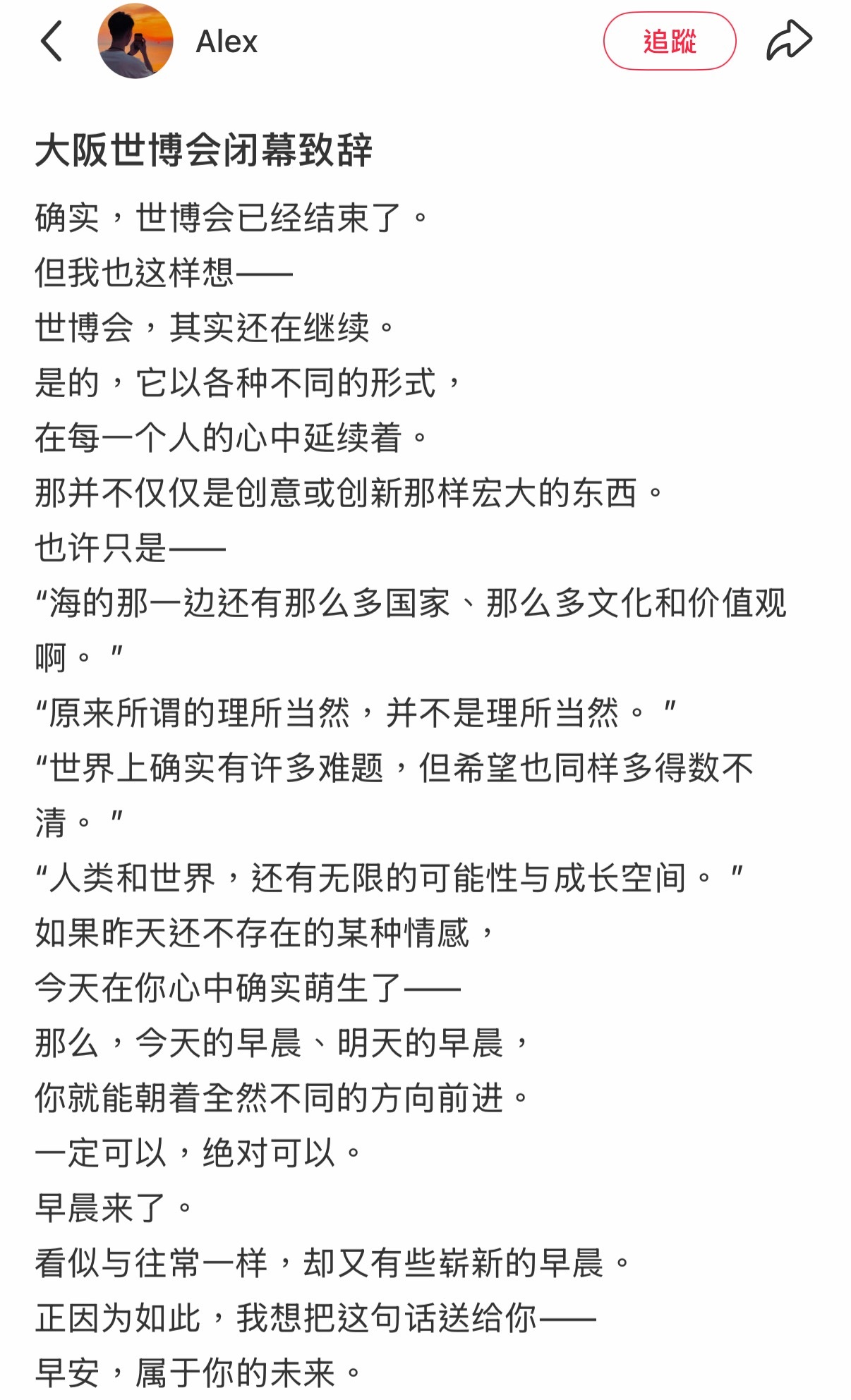 Alex

追蹤

大阪世博会闭幕致辞

确实，世博会已经结束了。
但我也这样想——
世博会，其实还在继续。
是的，它以各种不同的形式，
在每一个人的心中延续着。
那并不仅仅是创意或创新那样宏大的东西。
也许只是——
“海的那一边还有那么多国家、那么多文化和价值观啊。”
“原来所谓的理所当然，并不是理所当然。”
“世界上确实有许多难题，但希望也同样多得数不清。”
“人类和世界，还有无限的可能性与成长空间。”
如果昨天还不存在的某种情感，
今天在你心中确实萌生了——
那么，今天的早晨、明天的早晨，
你就能朝着全然不同的方向前进。
一定可以，绝对可以。
早晨来了。
看似与往常一样，却又有些崭新的早晨。
正因为如此，我想把这句话送给你——
早安，属于你的未来。